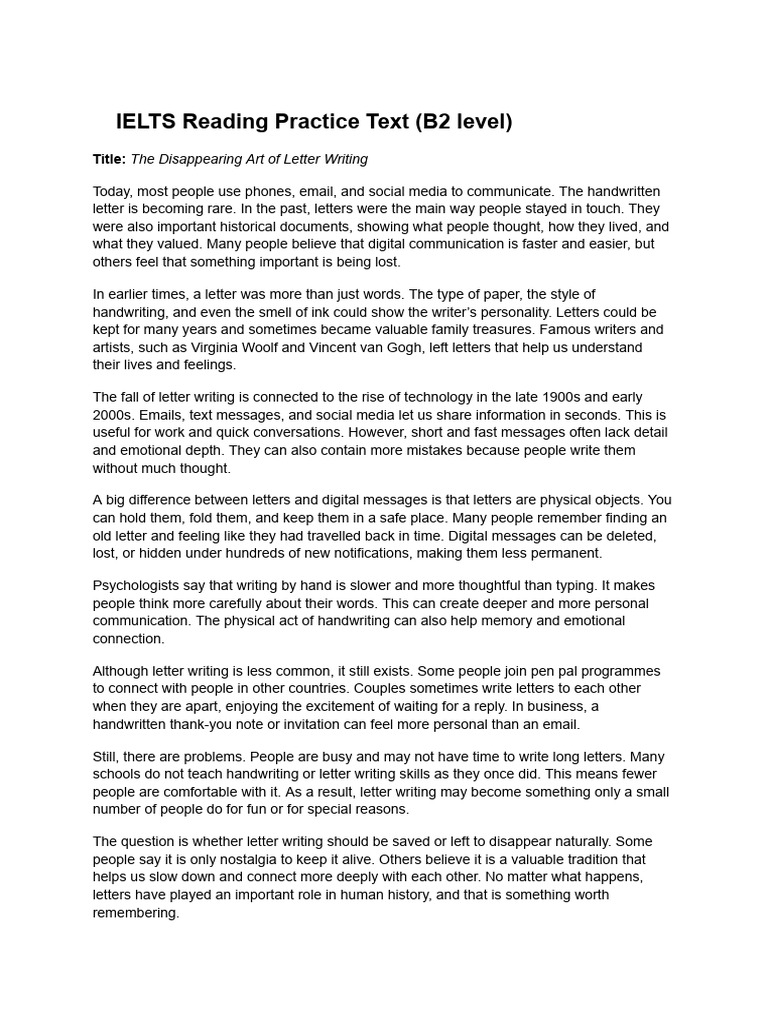 IELTS Reading Practice Text (B2 level)

Title: The Disappearing Art of Letter Writing

Today, most people use phones, email, and social media to communicate. The handwritten letter is becoming rare. In the past, letters were the main way people stayed in touch. They were also important historical documents, showing what people thought, how they lived, and what they valued. Many people believe that digital communication is faster and easier, but others feel that something important is being lost.

In earlier times, a letter was more than just words. The type of paper, the style of handwriting, and even the smell of ink could show the writer's personality. Letters could be kept for many years and sometimes became valuable family treasures. Famous writers and artists, such as Virginia Woolf and Vincent van Gogh, left letters that help us understand their lives and feelings.

The fall of letter writing is connected to the rise of technology in the late 1900s and early 2000s. Emails, text messages, and social media let us share information in seconds. This is useful for work and quick conversations. However, short and fast messages often lack detail and emotional depth. They can also contain more mistakes because people write them without much thought.

A big difference between letters and digital messages is that letters are physical objects. You can hold them, fold them, and keep them in a safe place. Many people remember finding an old letter and feeling like they had travelled back in time. Digital messages can be deleted, lost, or hidden under hundreds of new notifications, making them less permanent.

Psychologists say that writing by hand is slower and more thoughtful than typing. It makes people think more carefully about their words. This can create deeper and more personal communication. The physical act of handwriting can also help memory and emotional connection.

Although letter writing is less common, it still exists. Some people join pen pal programmes to connect with people in other countries. Couples sometimes write letters to each other when they are apart, enjoying the excitement of waiting for a reply. In business, a handwritten thank-you note or invitation can feel more personal than an email.

Still, there are problems. People are busy and may not have time to write long letters. Many schools do not teach handwriting or letter writing skills as they once did. This means fewer people are comfortable with it. As a result, letter writing may become something only a small number of people do for fun or for special reasons.

The question is whether letter writing should be saved or left to disappear naturally. Some people say it is only nostalgia to keep it alive. Others believe it is a valuable tradition that helps us slow down and connect more deeply with each other. No matter what happens, letters have played an important role in human history, and that is something worth remembering.